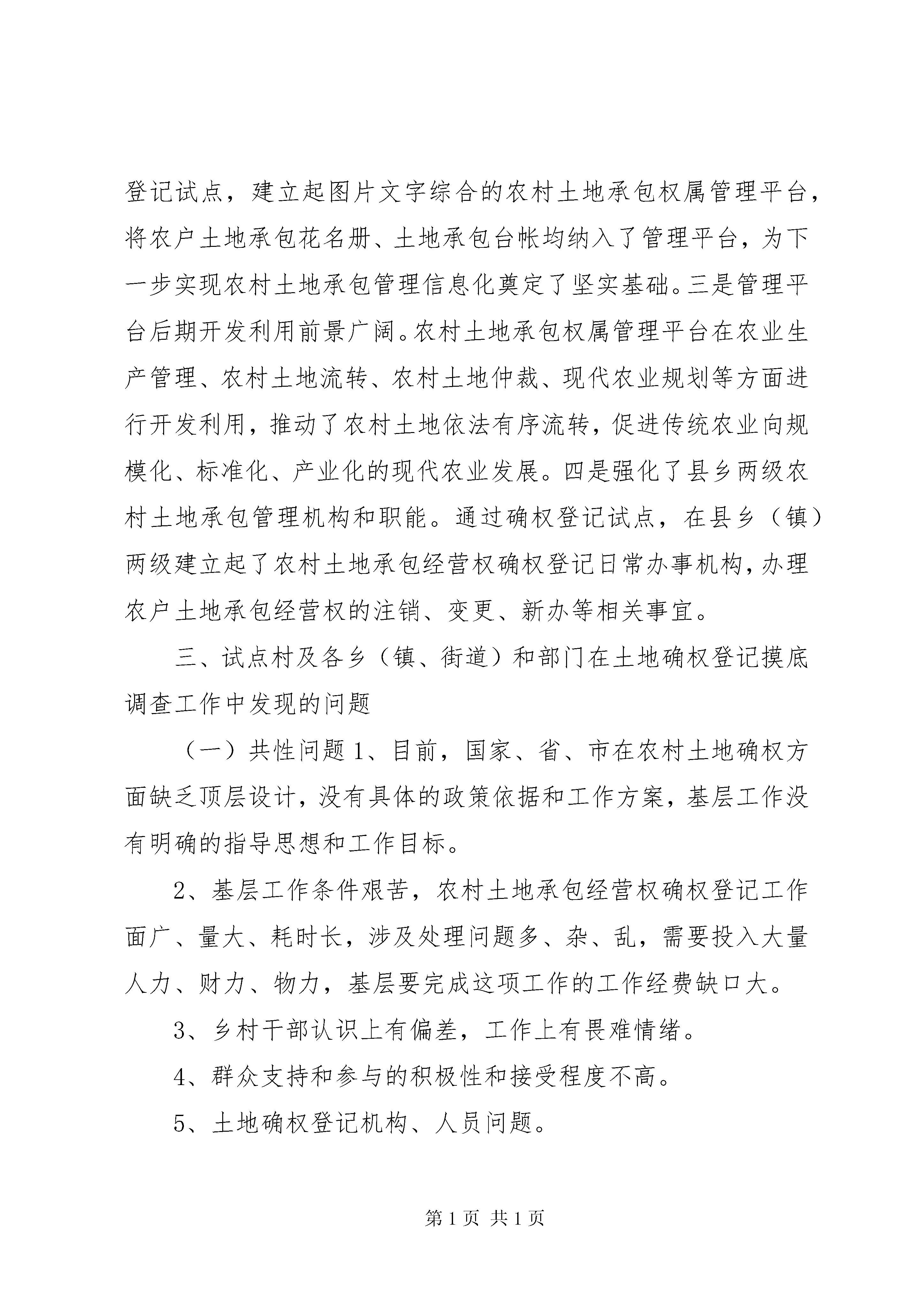 登记试点，建立起图片文字综合的农村土地承包权属管理平台，将农户土地承包花名册、土地承包台帐均纳入了管理平台，为下一步实现农村土地承包管理信息化奠定了坚实基础。三是管理平台后期开发利用前景广阔。农村土地承包权属管理平台在农业生产管理、农村土地流转、农村土地仲裁、现代农业规划等方面进行开发利用，推动了农村土地依法有序流转，促进传统农业向规模化、标准化、产业化的现代农业发展。四是强化了县乡两级农村土地承包管理机构和职能。通过确权登记试点，在县乡（镇）两级建立起了农村土地承包经营权确权登记日常办事机构，办理农户土地承包经营权的注销、变更、新办等相关事宜。

三、试点村及各乡（镇、街道）和部门在土地确权登记摸底调查工作中发现的问题

（一）共性问题 1、目前，国家、省、市在农村土地确权方面缺乏顶层设计，没有具体的政策依据和工作方案，基层工作没有明确的指导思想和工作目标。

2、基层工作条件艰苦，农村土地承包经营权确权登记工作面广、量大、耗时长，涉及处理问题多、杂、乱，需要投入大量人力、财力、物力，基层要完成这项工作的工作经费缺口大。

3、乡村干部认识上有偏差，工作上有畏难情绪。

4、群众支持和参与的积极性和接受程度不高。

5、土地确权登记机构、人员问题。

第 1 页 共 1 页